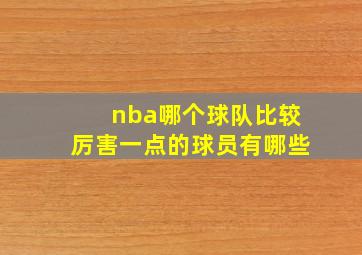 nba哪个球队比较
厉害一点的球员有哪些